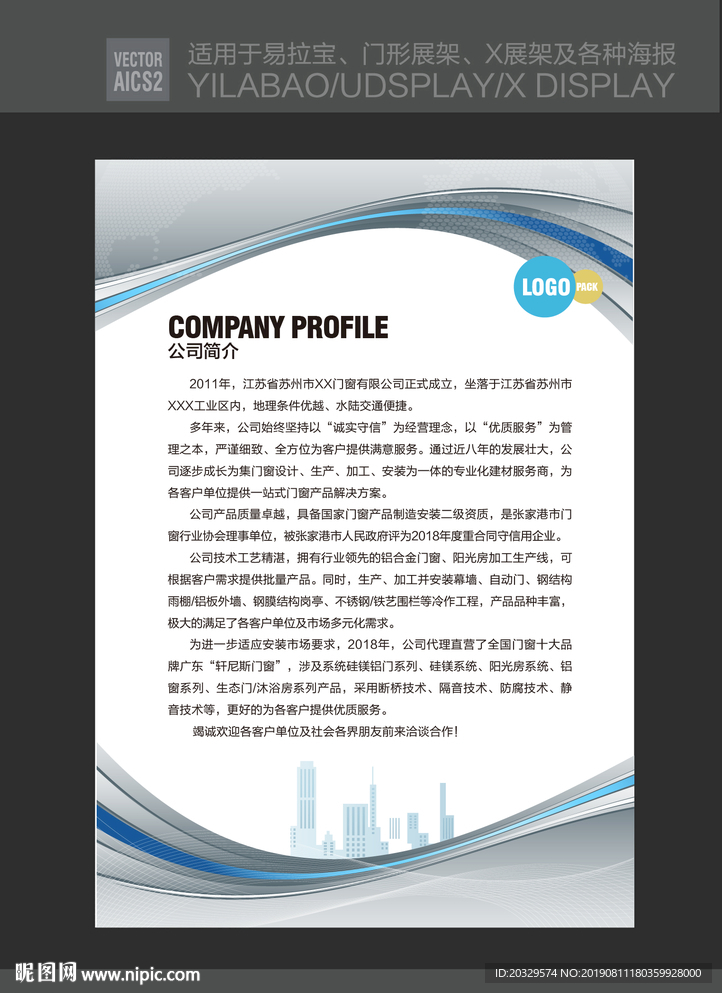 VECTOR
AICS2

适用于易拉宝、门形展架、X展架及各种海报
YILABAO/UDSPLAY/X DISPLAY

LOGO PACK

COMPANY PROFILE
公司简介

2011年，江苏省苏州市XX门窗有限公司正式成立，坐落于江苏省苏州市XXX工业区内，地理条件优越、水陆交通便捷。

多年来，公司始终坚持以“诚实守信”为经营理念，以“优质服务”为管理之本，严谨细致、全方位为客户提供满意服务。通过近八年的发展壮大，公司逐步成长为集门窗设计、生产、加工、安装为一体的专业化建材服务商，为各客户单位提供一站式门窗产品解决方案。

公司产品质量卓越，具备国家门窗产品制造安装二级资质，是张家港市门窗行业协会理事单位，被张家港市人民政府评为2018年度重合同守信用企业。

公司技术工艺精湛，拥有行业领先的铝合金门窗、阳光房加工生产线，可根据客户需求提供批量产品。同时，生产、加工并安装幕墙、自动门、钢结构雨棚/铝板外墙、钢膜结构岗亭、不锈钢/铁艺围栏等冷作工程，产品品种丰富，极大的满足了各客户单位及市场多元化需求。

为进一步适应安装市场要求，2018年，公司代理直营了全国门窗十大品牌广东“轩尼斯门窗”，涉及系统硅镁铝门系列、硅镁系统、阳光房系统、铝窗系列、生态门/沐浴房系列产品，采用断桥技术、隔音技术、防腐技术、静音技术等，更好的为各客户提供优质服务。

竭诚欢迎各客户单位及社会各界朋友前来洽谈合作！

昵图网 www.nipic.com
ID:20329574 NO:20190811180359928000